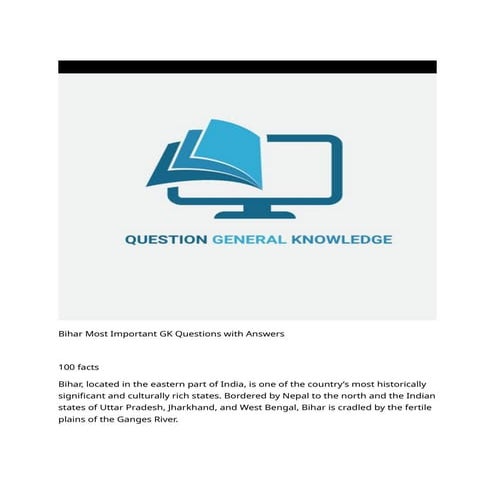 QUESTION GENERAL KNOWLEDGE

Bihar Most Important GK Questions with Answers

100 facts

Bihar, located in the eastern part of India, is one of the country's most historically significant and culturally rich states. Bordered by Nepal to the north and the Indian states of Uttar Pradesh, Jharkhand, and West Bengal, Bihar is cradled by the fertile plains of the Ganges River.